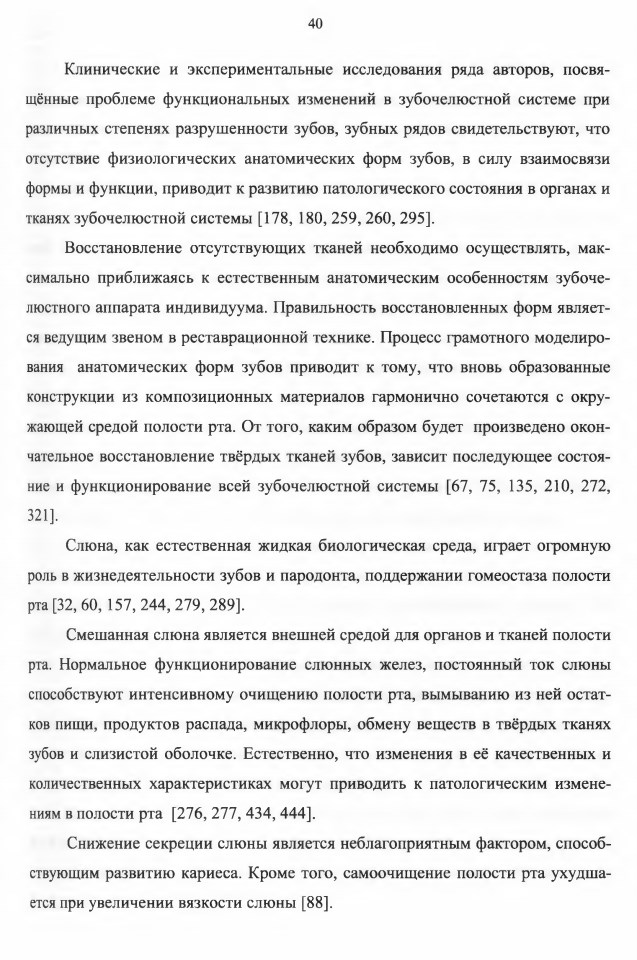 40

Клинические и экспериментальные исследования ряда авторов, посвящённые проблеме функциональных изменений в зубочелюстной системе при различных степенях разрушенности зубов, зубных рядов свидетельствуют, что отсутствие физиологических анатомических форм зубов, в силу взаимосвязи формы и функции, приводит к развитию патологического состояния в органах и тканях зубочелюстной системы [178, 180, 259, 260, 295].

Восстановление отсутствующих тканей необходимо осуществлять, максимально приближаясь к естественным анатомическим особенностям зубочелюстного аппарата индивидуума. Правильность восстановленных форм является ведущим звеном в реставрационной технике. Процесс грамотного моделирования анатомических форм зубов приводит к тому, что вновь образованные конструкции из композиционных материалов гармонично сочетаются с окружающей средой полости рта. От того, каким образом будет произведено окончательное восстановление твёрдых тканей зубов, зависит последующее состояние и функционирование всей зубочелюстной системы [67, 75, 135, 210, 272, 321].

Слюна, как естественная жидкая биологическая среда, играет огромную роль в жизнедеятельности зубов и пародонта, поддержании гомеостаза полости рта [32, 60, 157, 244, 279, 289].

Смешанная слюна является внешней средой для органов и тканей полости рта. Нормальное функционирование слюнных желез, постоянный ток слюны способствуют интенсивному очищению полости рта, вымыванию из ней остатков пищи, продуктов распада, микрофлоры, обмену веществ в твёрдых тканях зубов и слизистой оболочке. Естественно, что изменения в её качественных и количественных характеристиках могут приводить к патологическим изменениям в полости рта [276, 277, 434, 444].

Снижение секреции слюны является неблагоприятным фактором, способствующим развитию кариеса. Кроме того, самоочищение полости рта ухудшается при увеличении вязкости слюны [88].